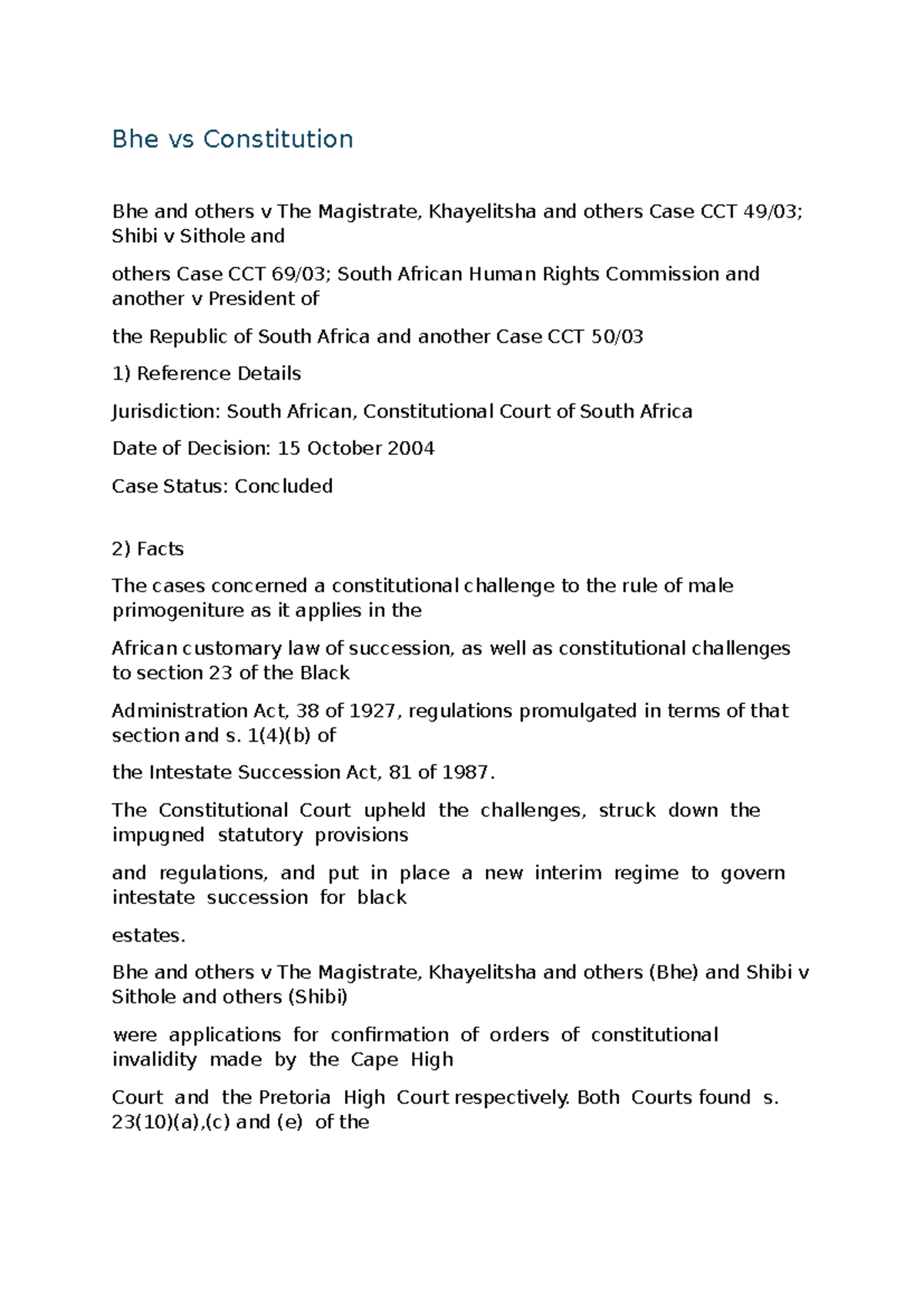 Bhe vs Constitution

Bhe and others v The Magistrate, Khayelitsha and others Case CCT 49/03; Shibi v Sithole and

others Case CCT 69/03; South African Human Rights Commission and another v President of

the Republic of South Africa and another Case CCT 50/03

1) Reference Details

Jurisdiction: South African, Constitutional Court of South Africa

Date of Decision: 15 October 2004

Case Status: Concluded

2) Facts

The cases concerned a constitutional challenge to the rule of male primogeniture as it applies in the

African customary law of succession, as well as constitutional challenges to section 23 of the Black

Administration Act, 38 of 1927, regulations promulgated in terms of that section and s. 1(4)(b) of

the Intestate Succession Act, 81 of 1987.

The Constitutional Court upheld the challenges, struck down the impugned statutory provisions

and regulations, and put in place a new interim regime to govern intestate succession for black

estates.

Bhe and others v The Magistrate, Khayelitsha and others (Bhe) and Shibi v Sithole and others (Shibi)

were applications for confirmation of orders of constitutional invalidity made by the Cape High

Court and the Pretoria High Court respectively. Both Courts found s. 23(10)(a),(c) and (e) of the